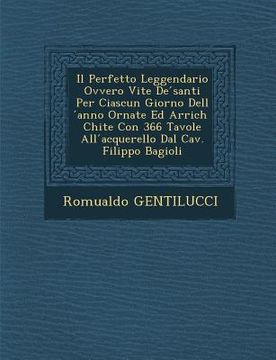 Il Perfetto Leggendario Ovvero Vite De'santi Per Ciascun Giorno Dell 'anno Ornate Ed Arrich Chite Con 366 Tavole All'acquerello Dal Cav. Filippo Bagioli

Romualdo GENTILUCCI